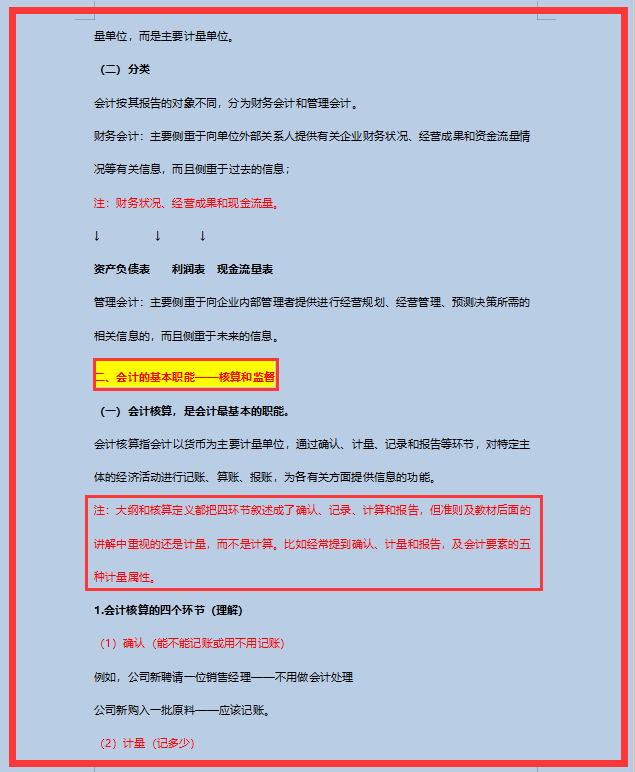 量单位，而是主要计量单位。

（二）分类

会计按其报告的对象不同，分为财务会计和管理会计。

财务会计：主要侧重于向单位外部关系人提供有关企业财务状况、经营成果和资金流量情况等有关信息，而且侧重于过去的信息；

注：财务状况、经营成果和现金流量。

↓ ↓ ↓

资产负债表 利润表 现金流量表

管理会计：主要侧重于向企业内部管理者提供进行经营规划、经营管理、预测决策所需的相关信息的，而且侧重于未来的信息。

二、会计的基本职能——核算和监督

（一）会计核算，是会计最基本的职能。

会计核算指会计以货币为主要计量单位，通过确认、计量、记录和报告等环节，对特定主体的经济活动进行记账、算账、报账，为各有关方面提供信息的功能。

注：大纲和核算定义都把四环节叙述成了确认、记录、计算和报告，但准则及教材后面的讲解中重视的还是计量，而不是计算。比如经常提到确认、计量和报告，及会计要素的五种计量属性。

1.会计核算的四个环节（理解）

（1）确认（能不能记账或用不用记账）

例如，公司新聘请一位销售经理——不用做会计处理

公司新购入一批原料——应该记账。

（2）计量（记多少）